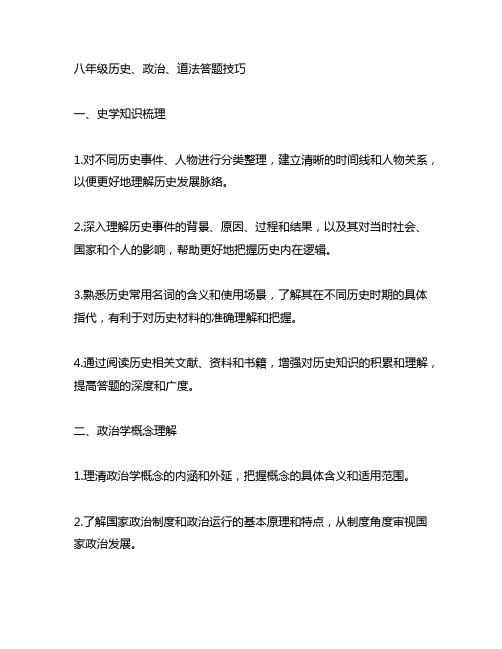 八年级历史、政治、道法答题技巧

一、史学知识梳理

1.对不同历史事件、人物进行分类整理，建立清晰的时间线和人物关系，以便更好地理解历史发展脉络。

2.深入理解历史事件的背景、原因、过程和结果，以及其对当时社会、国家和个人的影响，帮助更好地把握历史内在逻辑。

3.熟悉历史常用名词的含义和使用场景，了解其在不同历史时期的具体指代，有利于对历史材料的准确理解和把握。

4.通过阅读历史相关文献、资料和书籍，增强对历史知识的积累和理解，提高答题的深度和广度。

二、政治学概念理解

1.理清政治学概念的内涵和外延，把握概念的具体含义和适用范围。

2.了解国家政治制度和政治运行的基本原理和特点，从制度角度审视国家政治发展。